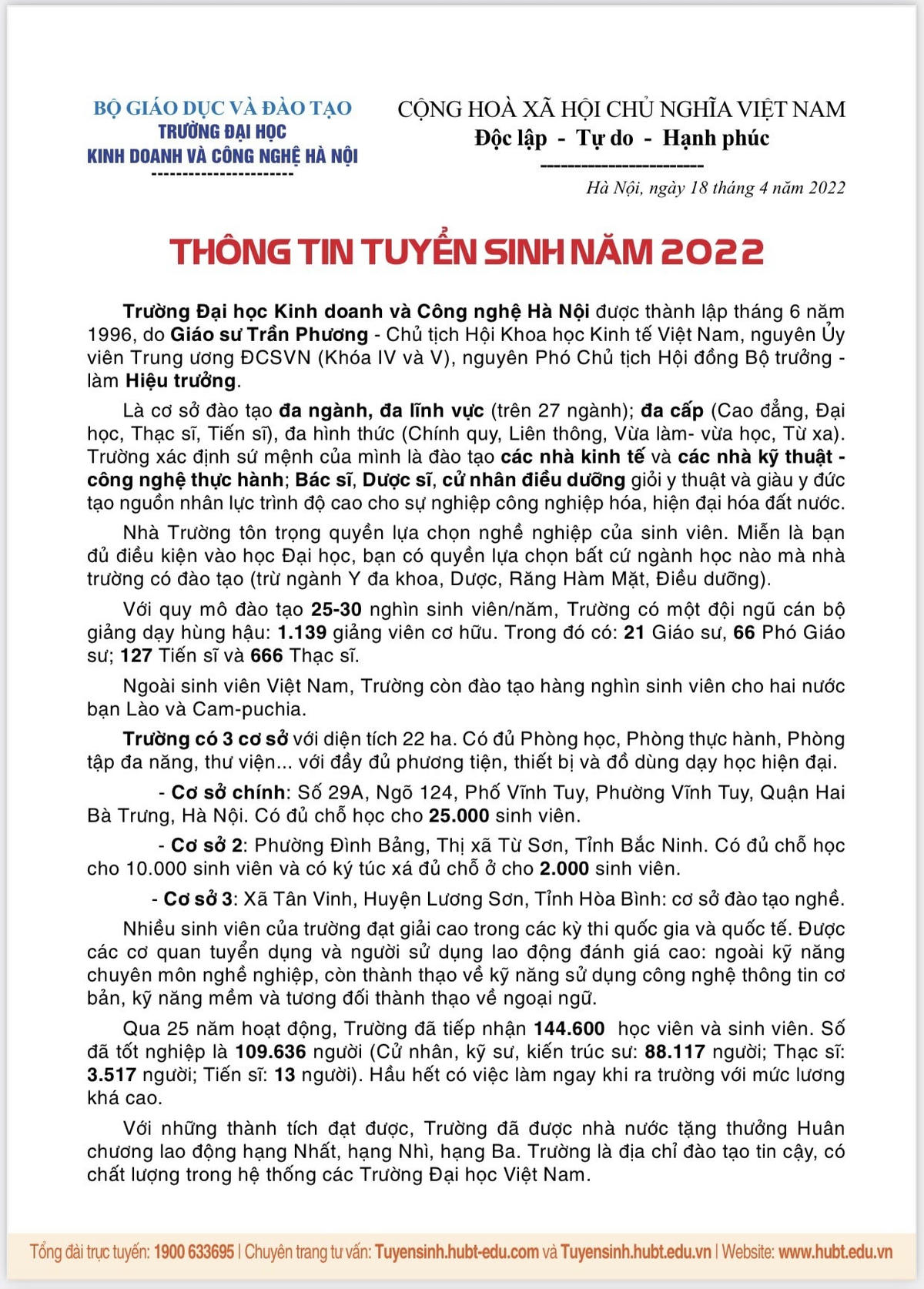 BỘ GIÁO DỤC VÀ ĐÀO TẠO
TRƯỜNG ĐẠI HỌC
KINH DOANH VÀ CÔNG NGHỆ HÀ NỘI
----------------------

CỘNG HOÀ XÃ HỘI CHỦ NGHĨA VIỆT NAM
Độc lập - Tự do - Hạnh phúc
------------------------

Hà Nội, ngày 18 tháng 4 năm 2022

THÔNG TIN TUYỂN SINH NĂM 2022

Trường Đại học Kinh doanh và Công nghệ Hà Nội được thành lập tháng 6 năm 1996, do Giáo sư Trần Phương - Chủ tịch Hội Khoa học Kinh tế Việt Nam, nguyên Ủy viên Trung ương ĐCSVN (Khóa IV và V), nguyên Phó Chủ tịch Hội đồng Bộ trưởng - làm Hiệu trưởng.

Là cơ sở đào tạo đa ngành, đa lĩnh vực (trên 27 ngành); đa cấp (Cao đẳng, Đại học, Thạc sĩ, Tiến sĩ), đa hình thức (Chính quy, Liên thông, Vừa làm- vừa học, Từ xa). Trường xác định sứ mệnh của mình là đào tạo các nhà kinh tế và các nhà kỹ thuật - công nghệ thực hành; Bác sĩ, Dược sĩ, cử nhân điều dưỡng giỏi y thuật và giàu y đức tạo nguồn nhân lực trình độ cao cho sự nghiệp công nghiệp hóa, hiện đại hóa đất nước.

Nhà Trường tôn trọng quyền lựa chọn nghề nghiệp của sinh viên. Miễn là bạn đủ điều kiện vào học Đại học, bạn có quyền lựa chọn bất cứ ngành học nào mà nhà trường có đào tạo (trừ ngành Y đa khoa, Dược, Răng Hàm Mặt, Điều dưỡng).

Với quy mô đào tạo 25-30 nghìn sinh viên/năm, Trường có một đội ngũ cán bộ giảng dạy hùng hậu: 1.139 giảng viên cơ hữu. Trong đó có: 21 Giáo sư, 66 Phó Giáo sư; 127 Tiến sĩ và 666 Thạc sĩ.

Ngoài sinh viên Việt Nam, Trường còn đào tạo hàng nghìn sinh viên cho hai nước bạn Lào và Cam-puchia.

Trường có 3 cơ sở với diện tích 22 ha. Có đủ Phòng học, Phòng thực hành, Phòng tập đa năng, thư viện... với đầy đủ phương tiện, thiết bị và đồ dùng dạy học hiện đại.

- Cơ sở chính: Số 29A, Ngõ 124, Phố Vĩnh Tuy, Phường Vĩnh Tuy, Quận Hai Bà Trưng, Hà Nội. Có đủ chỗ học cho 25.000 sinh viên.

- Cơ sở 2: Phường Đình Bảng, Thị xã Từ Sơn, Tỉnh Bắc Ninh. Có đủ chỗ học cho 10.000 sinh viên và có ký túc xá đủ chỗ ở cho 2.000 sinh viên.

- Cơ sở 3: Xã Tân Vinh, Huyện Lương Sơn, Tỉnh Hòa Bình: cơ sở đào tạo nghề.

Nhiều sinh viên của trường đạt giải cao trong các kỳ thi quốc gia và quốc tế. Được các cơ quan tuyển dụng và người sử dụng lao động đánh giá cao: ngoài kỹ năng chuyên môn nghề nghiệp, còn thành thạo về kỹ năng sử dụng công nghệ thông tin cơ bản, kỹ năng mềm và tương đối thành thạo về ngoại ngữ.

Qua 25 năm hoạt động, Trường đã tiếp nhận 144.600 học viên và sinh viên. Số đã tốt nghiệp là 109.636 người (Cử nhân, kỹ sư, kiến trúc sư: 88.117 người; Thạc sĩ: 3.517 người; Tiến sĩ: 13 người). Hầu hết có việc làm ngay khi ra trường với mức lương khá cao.

Với những thành tích đạt được, Trường đã được nhà nước tặng thưởng Huân chương lao động hạng Nhất, hạng Nhì, hạng Ba. Trường là địa chỉ đào tạo tin cậy, có chất lượng trong hệ thống các Trường Đại học Việt Nam.

Tổng đài trực tuyến: 1900 633695 | Chuyên trang tư vấn: Tuyensinh.hubt-edu.com và Tuyensinh.hubt.edu.vn | Website: www.hubt.edu.vn